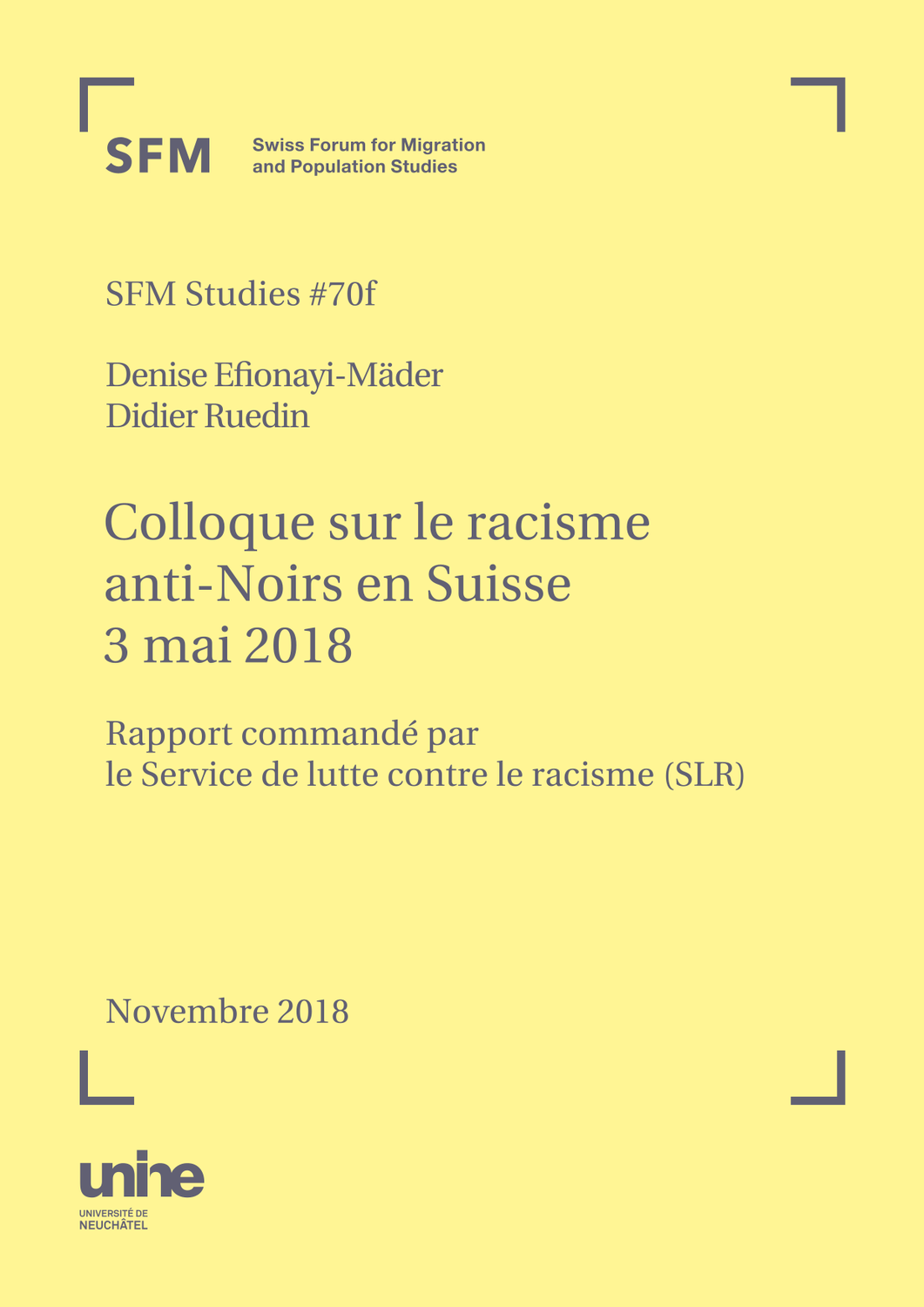 SFM

Swiss Forum for Migration
and Population Studies

SFM Studies #70f

Denise Efionayi-Mäder
Didier Ruedin

Colloque sur le racisme
anti-Noirs en Suisse
3 mai 2018

Rapport commandé par
le Service de lutte contre le racisme (SLR)

Novembre 2018

unine

UNIVERSITÉ DE
NEUCHÂTEL